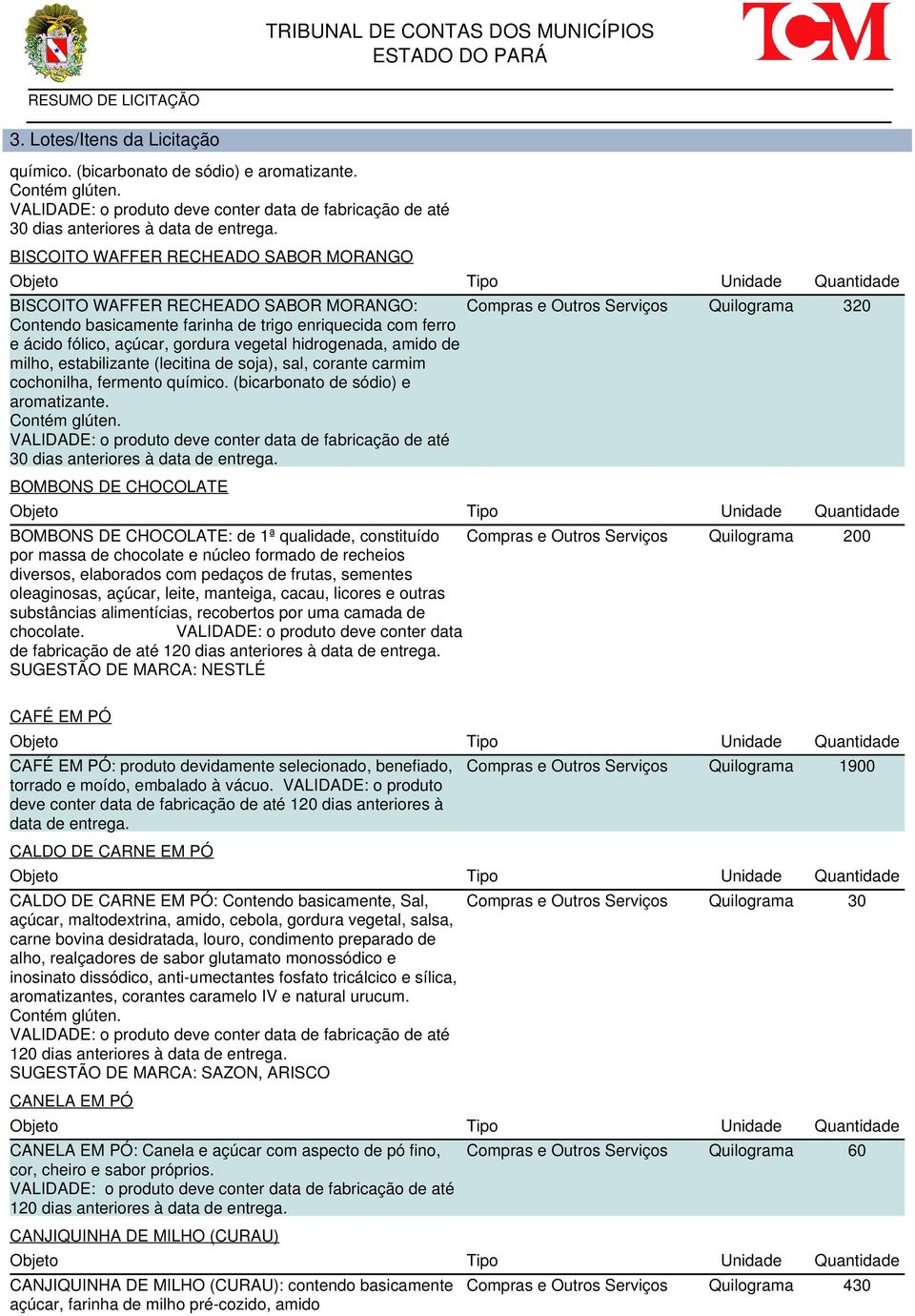 TRIBUNAL DE CONTAS DOS MUNICÍPIOS
ESTADO DO PARÁ

TCM

RESUMO DE LICITAÇÃO

3. Lotes/Itens da Licitação

químico. (bicarbonato de sódio) e aromatizante.
Contém glúten.
VALIDADE: o produto deve conter data de fabricação de até 30 dias anteriores à data de entrega.

BISCOITO WAFFER RECHEADO SABOR MORANGO

| Objeto | Tipo | Unidade | Quantidade |
|---|---|---|---|
| BISCOITO WAFFER RECHEADO SABOR MORANGO: Contendo basicamente farinha de trigo enriquecida com ferro e ácido fólico, açúcar, gordura vegetal hidrogenada, amido de milho, estabilizante (lecitina de soja), sal, corante carmim cochonilha, fermento químico. (bicarbonato de sódio) e aromatizante. Contém glúten. VALIDADE: o produto deve conter data de fabricação de até 30 dias anteriores à data de entrega. | Compras e Outros Serviços | Quilograma | 320 |

BOMBONS DE CHOCOLATE

| Objeto | Tipo | Unidade | Quantidade |
|---|---|---|---|
| BOMBONS DE CHOCOLATE: de 1ª qualidade, constituído por massa de chocolate e núcleo formado de recheios diversos, elaborados com pedaços de frutas, sementes oleaginosas, açúcar, leite, manteiga, cacau, licores e outras substâncias alimentícias, recobertos por uma camada de chocolate. VALIDADE: o produto deve conter data de fabricação de até 120 dias anteriores à data de entrega. SUGESTÃO DE MARCA: NESTLÉ | Compras e Outros Serviços | Quilograma | 200 |

CAFÉ EM PÓ

| Objeto | Tipo | Unidade | Quantidade |
|---|---|---|---|
| CAFÉ EM PÓ: produto devidamente selecionado, benefiado, torrado e moído, embalado à vácuo. VALIDADE: o produto deve conter data de fabricação de até 120 dias anteriores à data de entrega. | Compras e Outros Serviços | Quilograma | 1900 |

CALDO DE CARNE EM PÓ

| Objeto | Tipo | Unidade | Quantidade |
|---|---|---|---|
| CALDO DE CARNE EM PÓ: Contendo basicamente, Sal, açúcar, maltodextrina, amido, cebola, gordura vegetal, salsa, carne bovina desidratada, louro, condimento preparado de alho, realçadores de sabor glutamato monossódico e inosinato dissódico, anti-umectantes fosfato tricálcico e sílica, aromatizantes, corantes caramelo IV e natural urucum. Contém glúten. VALIDADE: o produto deve conter data de fabricação de até 120 dias anteriores à data de entrega. SUGESTÃO DE MARCA: SAZON, ARISCO | Compras e Outros Serviços | Quilograma | 30 |

CANELA EM PÓ

| Objeto | Tipo | Unidade | Quantidade |
|---|---|---|---|
| CANELA EM PÓ: Canela e açúcar com aspecto de pó fino, cor, cheiro e sabor próprios. VALIDADE: o produto deve conter data de fabricação de até 120 dias anteriores à data de entrega. | Compras e Outros Serviços | Quilograma | 60 |

CANJIQUINHA DE MILHO (CURAU)

| Objeto | Tipo | Unidade | Quantidade |
|---|---|---|---|
| CANJIQUINHA DE MILHO (CURAU): contendo basicamente açúcar, farinha de milho pré-cozido, amido | Compras e Outros Serviços | Quilograma | 430 |